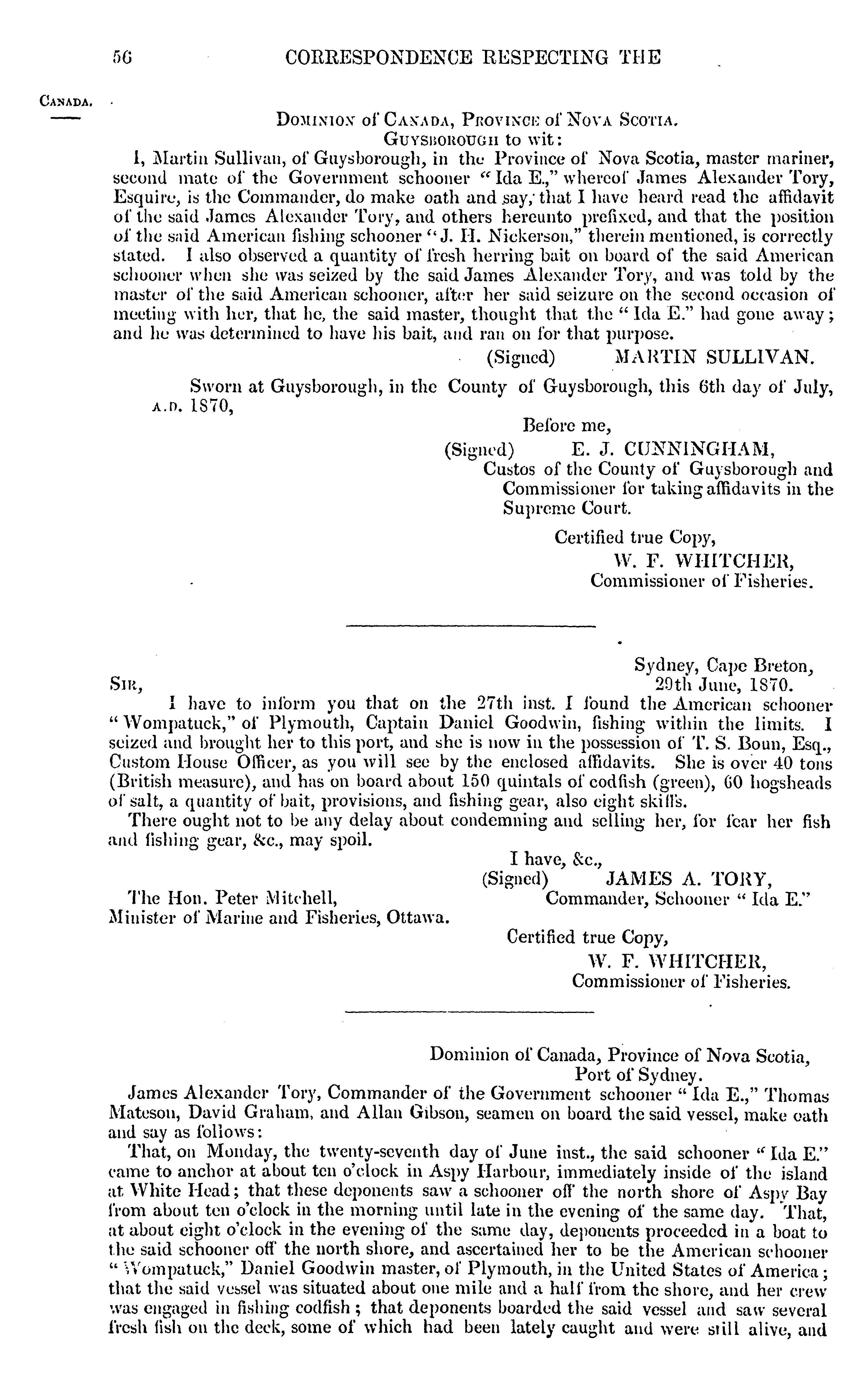 56 CORRESPONDENCE RESPECTING THE

CANADA.

DOMINION of CANADA, PROVINCE of NOVA SCOTIA.
GUYSBOROUGH to wit:

I, Martin Sullivan, of Guysborough, in the Province of Nova Scotia, master mariner, second mate of the Government schooner "Ida E.," whereof James Alexander Tory, Esquire, is the Commander, do make oath and say, that I have heard read the affidavit of the said James Alexander Tory, and others hereunto prefixed, and that the position of the said American fishing schooner "J. H. Nickerson," therein mentioned, is correctly stated. I also observed a quantity of fresh herring bait on board of the said American schooner when she was seized by the said James Alexander Tory, and was told by the master of the said American schooner, after her said seizure on the second occasion of meeting with her, that he, the said master, thought that the "Ida E." had gone away; and he was determined to have his bait, and ran on for that purpose.

(Signed) MARTIN SULLIVAN.

Sworn at Guysborough, in the County of Guysborough, this 6th day of July, A.D. 1870,

Before me,
(Signed) E. J. CUNNINGHAM,
Custos of the County of Guysborough and Commissioner for taking affidavits in the Supreme Court.

Certified true Copy,
W. F. WHITCHER,
Commissioner of Fisheries.

Sydney, Cape Breton,
29th June, 1870.

SIR,

I have to inform you that on the 27th inst. I found the American schooner "Wompatuck," of Plymouth, Captain Daniel Goodwin, fishing within the limits. I seized and brought her to this port, and she is now in the possession of T. S. Boun, Esq., Custom House Officer, as you will see by the enclosed affidavits. She is over 40 tons (British measure), and has on board about 150 quintals of codfish (green), 60 hogsheads of salt, a quantity of bait, provisions, and fishing gear, also eight skiffs.

There ought not to be any delay about condemning and selling her, for fear her fish and fishing gear, &c., may spoil.

I have, &c.,
(Signed) JAMES A. TORY,
Commander, Schooner "Ida E."

The Hon. Peter Mitchell,
Minister of Marine and Fisheries, Ottawa.

Certified true Copy,
W. F. WHITCHER,
Commissioner of Fisheries.

Dominion of Canada, Province of Nova Scotia,
Port of Sydney.

James Alexander Tory, Commander of the Government schooner "Ida E.," Thomas Mateson, David Graham, and Allan Gibson, seamen on board the said vessel, make oath and say as follows:

That, on Monday, the twenty-seventh day of June inst., the said schooner "Ida E." came to anchor at about ten o'clock in Aspy Harbour, immediately inside of the island at White Head; that these deponents saw a schooner off the north shore of Aspy Bay from about ten o'clock in the morning until late in the evening of the same day. That, at about eight o'clock in the evening of the same day, deponents proceeded in a boat to the said schooner off the north shore, and ascertained her to be the American schooner "Wompatuck," Daniel Goodwin master, of Plymouth, in the United States of America; that the said vessel was situated about one mile and a half from the shore, and her crew was engaged in fishing codfish; that deponents boarded the said vessel and saw several fresh fish on the deck, some of which had been lately caught and were still alive, and